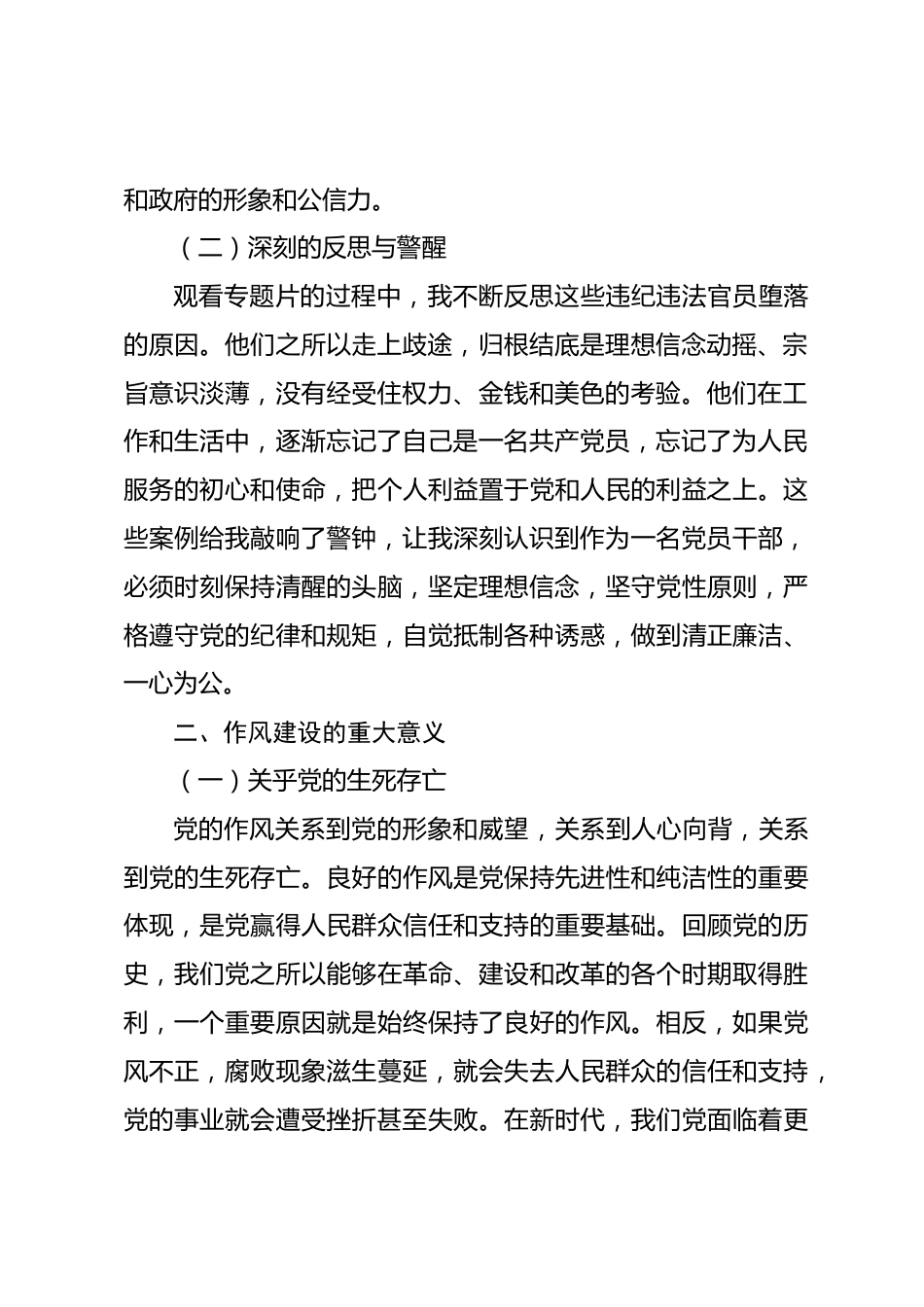 和政府的形象和公信力。

（二）深刻的反思与警醒

观看专题片的过程中，我不断反思这些违纪违法官员堕落的原因。他们之所以走上歧途，归根结底是理想信念动摇、宗旨意识淡薄，没有经受住权力、金钱和美色的考验。他们在工作和生活中，逐渐忘记了自己是一名共产党员，忘记了为人民服务的初心和使命，把个人利益置于党和人民的利益之上。这些案例给我敲响了警钟，让我深刻认识到作为一名党员干部，必须时刻保持清醒的头脑，坚定理想信念，坚守党性原则，严格遵守党的纪律和规矩，自觉抵制各种诱惑，做到清正廉洁、一心为公。

二、作风建设的重大意义

（一）关乎党的生死存亡

党的作风关系到党的形象和威望，关系到人心向背，关系到党的生死存亡。良好的作风是党保持先进性和纯洁性的重要体现，是党赢得人民群众信任和支持的重要基础。回顾党的历史，我们党之所以能够在革命、建设和改革的各个时期取得胜利，一个重要原因就是始终保持了良好的作风。相反，如果党风不正，腐败现象滋生蔓延，就会失去人民群众的信任和支持，党的事业就会遭受挫折甚至失败。在新时代，我们党面临着更